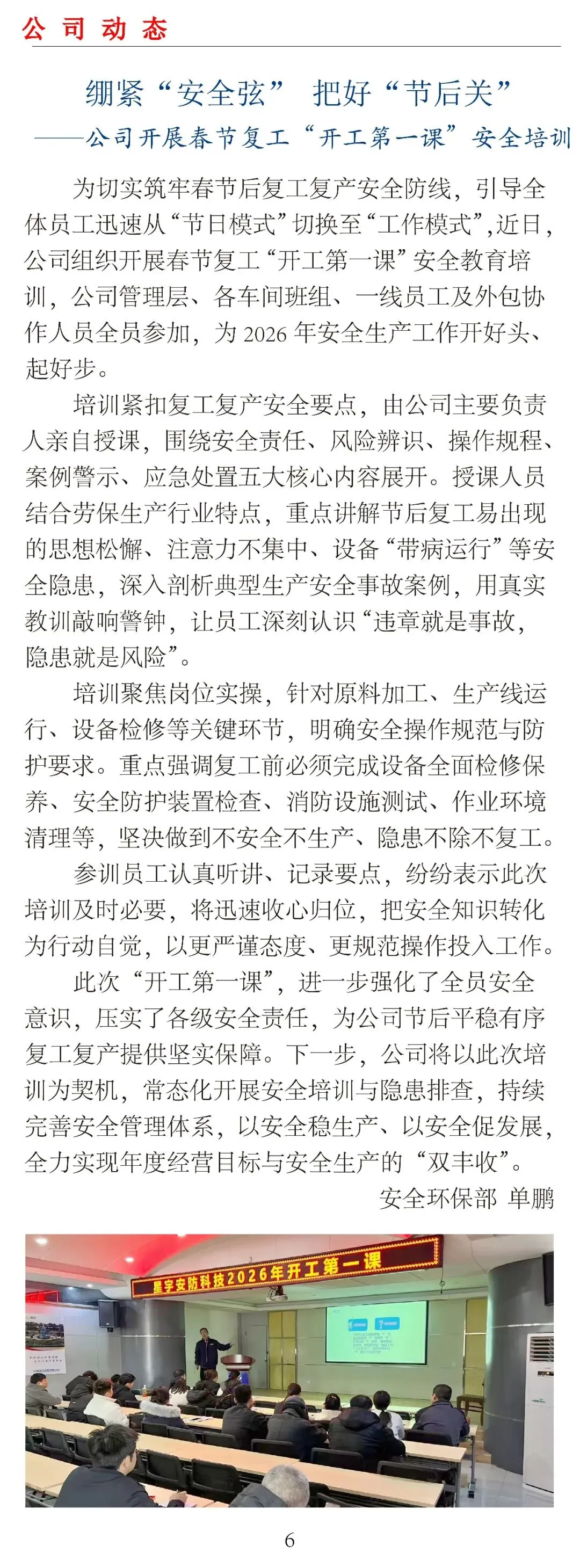 公司动态

绷紧“安全弦” 把好“节后关”

——公司开展春节复工“开工第一课”安全培训

为切实筑牢春节后复工复产安全防线，引导全体员工迅速从“节日模式”切换至“工作模式”,近日，公司组织开展春节复工“开工第一课”安全教育培训，公司管理层、各车间班组、一线员工及外包协作人员全员参加，为 2026 年安全生产工作开好头、起好步。

培训紧扣复工复产安全要点，由公司主要负责人亲自授课，围绕安全责任、风险辨识、操作规程、案例警示、应急处置五大核心内容展开。授课人员结合劳保生产行业特点，重点讲解节后复工易出现的思想松懈、注意力不集中、设备“带病运行”等安全隐患，深入剖析典型生产安全事故案例，用真实教训敲响警钟，让员工深刻认识“违章就是事故，隐患就是风险”。

培训聚焦岗位实操，针对原料加工、生产线运行、设备检修等关键环节，明确安全操作规范与防护要求。重点强调复工前必须完成设备全面检修保养、安全防护装置检查、消防设施测试、作业环境清理等，坚决做到不安全不生产、隐患不除不复工。

参训员工认真听讲、记录要点，纷纷表示此次培训及时必要，将迅速收心归位，把安全知识转化为行动自觉，以更严谨态度、更规范操作投入工作。

此次“开工第一课”，进一步强化了全员安全意识，压实了各级安全责任，为公司节后平稳有序复工复产提供坚实保障。下一步，公司将以此次培训为契机，常态化开展安全培训与隐患排查，持续完善安全管理体系，以安全稳生产、以安全促发展，全力实现年度经营目标与安全生产的“双丰收”。

安全环保部 单鹏

星宇安防科技2026年开工第一课

6